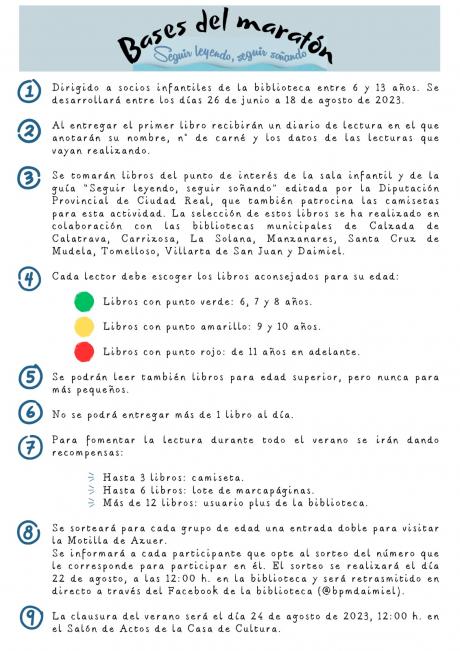 Bases del maratón
Seguir leyendo, seguir soñando

1 Dirigido a socios infantiles de la biblioteca entre 6 y 13 años. Se desarrollará entre los días 26 de junio a 18 de agosto de 2023.

2 Al entregar el primer libro recibirán un diario de lectura en el que anotarán su nombre, nº de carné y los datos de las lecturas que vayan realizando.

3 Se tomarán libros del punto de interés de la sala infantil y de la guía "Seguir leyendo, seguir soñando" editada por la Diputación Provincial de Ciudad Real, que también patrocina las camisetas para esta actividad. La selección de estos libros se ha realizado en colaboración con las bibliotecas municipales de Calzada de Calatrava, Carrizosa, La Solana, Manzanares, Santa Cruz de Mudela, Tomelloso, Villarta de San Juan y Daimiel.

4 Cada lector debe escoger los libros aconsejados para su edad:

Libros con punto verde: 6, 7 y 8 años.
Libros con punto amarillo: 9 y 10 años.
Libros con punto rojo: de 11 años en adelante.

5 Se podrán leer también libros para edad superior, pero nunca para más pequeños.

6 No se podrá entregar más de 1 libro al día.

7 Para fomentar la lectura durante todo el verano se irán dando recompensas:

Hasta 3 libros: camiseta.
Hasta 6 libros: lote de marcapáginas.
Más de 12 libros: usuario plus de la biblioteca.

8 Se sorteará para cada grupo de edad una entrada doble para visitar la Motilla de Azuer.
Se informará a cada participante que opte al sorteo del número que le corresponde para participar en él. El sorteo se realizará el día 22 de agosto, a las 12:00 h. en la biblioteca y será retrasmitido en directo a través del Facebook de la biblioteca (@bpmdaimiel).

9 La clausura del verano será el día 24 de agosto de 2023, 12:00 h. en el Salón de Actos de la Casa de Cultura.